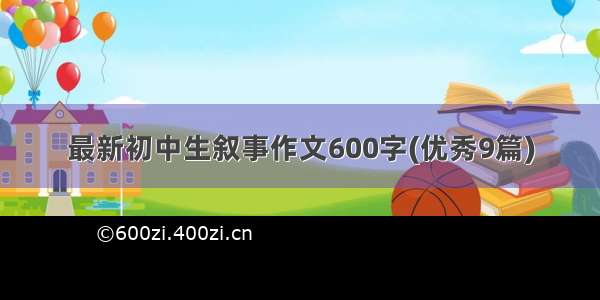 最新初中生叙事作文600字(优秀9篇)

©600zi.400zi.cn